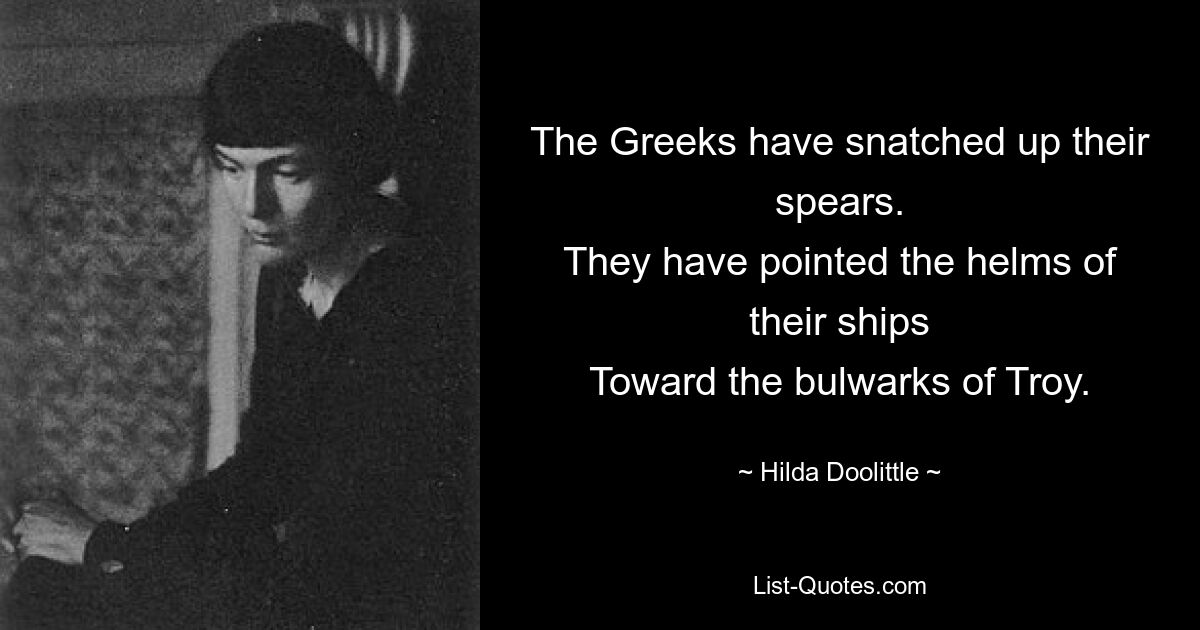 The Greeks have snatched up their spears.
They have pointed the helms of their ships
Toward the bulwarks of Troy.

~ Hilda Doolittle ~

List-Quotes.com